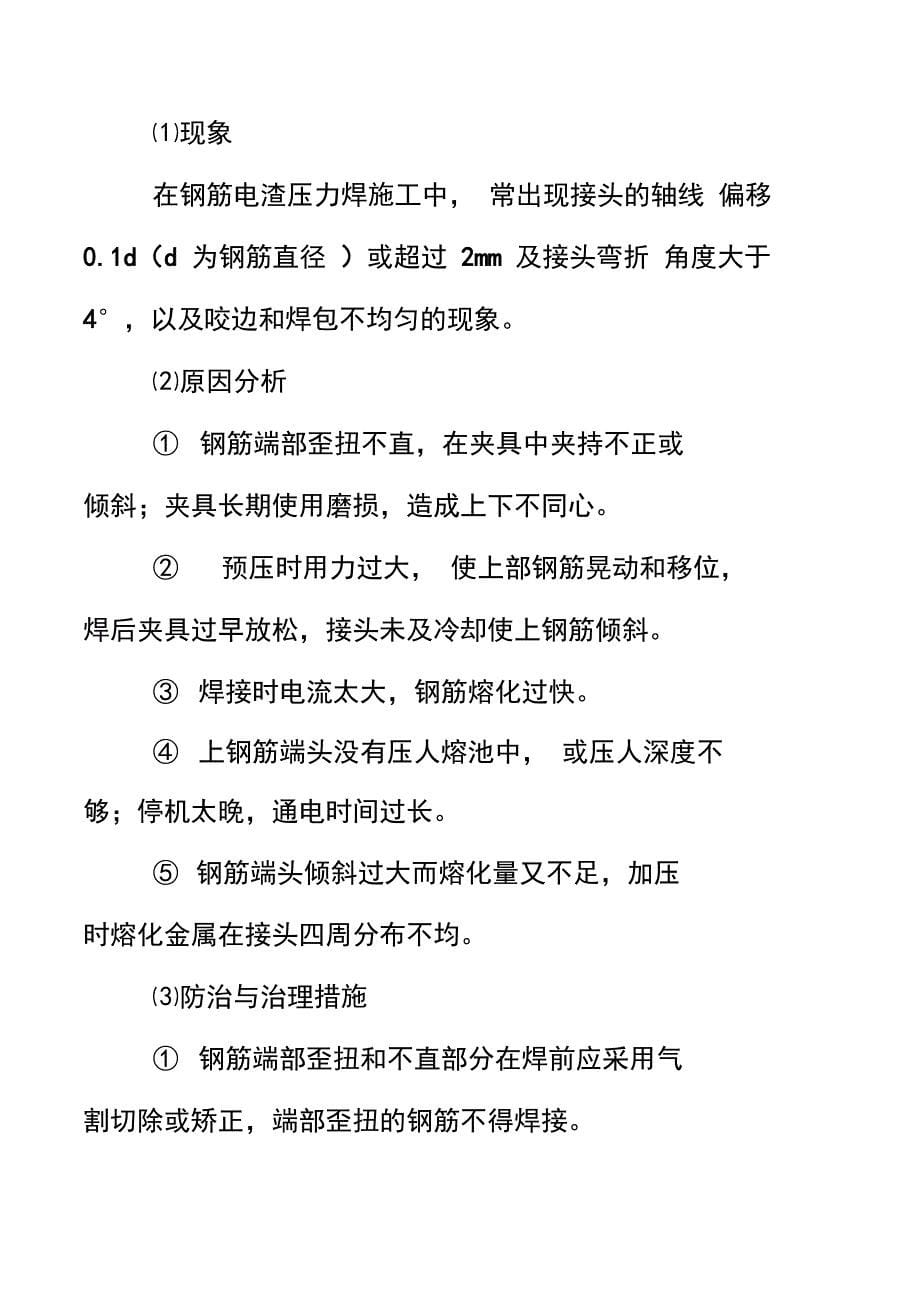 ⑴现象

在钢筋电渣压力焊施工中， 常出现接头的轴线 偏移 0.1d（d 为钢筋直径 ）或超过 2mm 及接头弯折 角度大于 4°，以及咬边和焊包不均匀的现象。

⑵原因分析

① 钢筋端部歪扭不直，在夹具中夹持不正或倾斜；夹具长期使用磨损，造成上下不同心。

② 预压时用力过大， 使上部钢筋晃动和移位，焊后夹具过早放松，接头未及冷却使上钢筋倾斜。

③ 焊接时电流太大，钢筋熔化过快。

④ 上钢筋端头没有压人熔池中， 或压人深度不够；停机太晚，通电时间过长。

⑤ 钢筋端头倾斜过大而熔化量又不足，加压时熔化金属在接头四周分布不均。

⑶防治与治理措施

① 钢筋端部歪扭和不直部分在焊前应采用气割切除或矫正，端部歪扭的钢筋不得焊接。